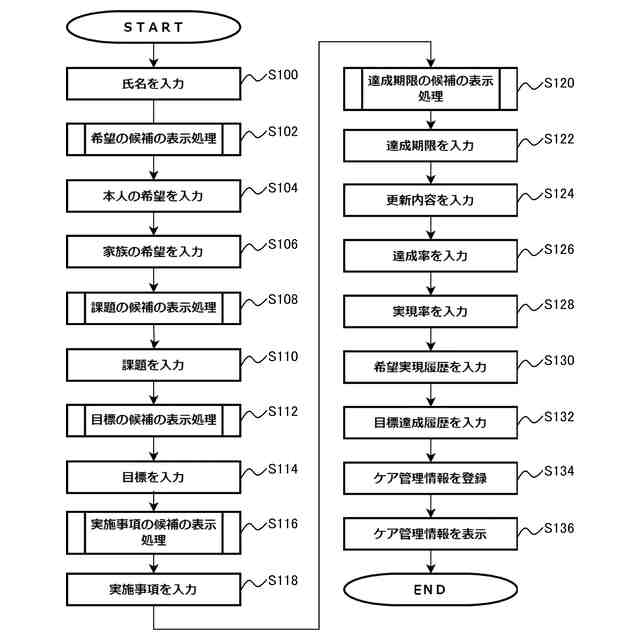 START

氏名を入力 S100

希望の候補の表示処理 S102

本人の希望を入力 S104

家族の希望を入力 S106

課題の候補の表示処理 S108

課題を入力 S110

目標の候補の表示処理 S112

目標を入力 S114

実施事項の候補の表示処理 S116

実施事項を入力 S118

達成期限の候補の表示処理 S120

達成期限を入力 S122

更新内容を入力 S124

達成率を入力 S126

実現率を入力 S128

希望実現履歴を入力 S130

目標達成履歴を入力 S132

ケア管理情報を登録 S134

ケア管理情報を表示 S136

END